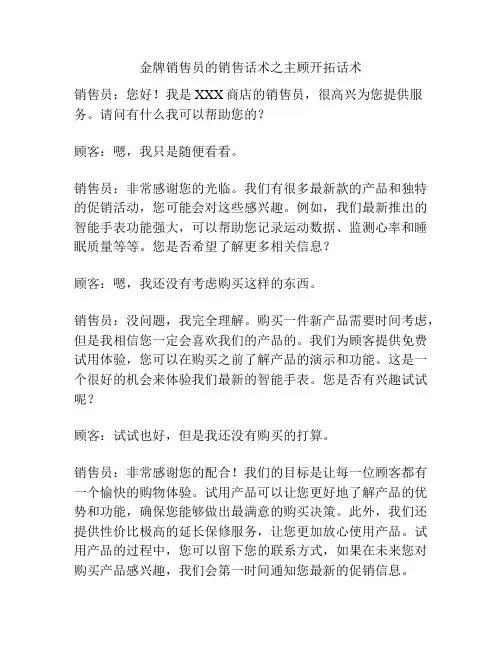 金牌销售员的销售话术之主顾开拓话术

销售员：您好！我是 XXX 商店的销售员，很高兴为您提供服务。请问有什么我可以帮助您的？

顾客：嗯，我只是随便看看。

销售员：非常感谢您的光临。我们有很多最新款的产品和独特的促销活动，您可能会对这些感兴趣。例如，我们最新推出的智能手表功能强大，可以帮助您记录运动数据、监测心率和睡眠质量等等。您是否希望了解更多相关信息？

顾客：嗯，我还没有考虑购买这样的东西。

销售员：没问题，我完全理解。购买一件新产品需要时间考虑，但是我相信您一定会喜欢我们的产品的。我们为顾客提供免费试用体验，您可以在购买之前了解产品的演示和功能。这是一个很好的机会来体验我们最新的智能手表。您是否有兴趣试试呢？

顾客：试试也好，但是我还没有购买的打算。

销售员：非常感谢您的配合！我们的目标是让每一位顾客都有一个愉快的购物体验。试用产品可以让您更好地了解产品的优势和功能，确保您能够做出最满意的购买决策。此外，我们还提供性价比极高的延长保修服务，让您更加放心使用产品。试用产品的过程中，您可以留下您的联系方式，如果在未来您对购买产品感兴趣，我们会第一时间通知您最新的促销信息。